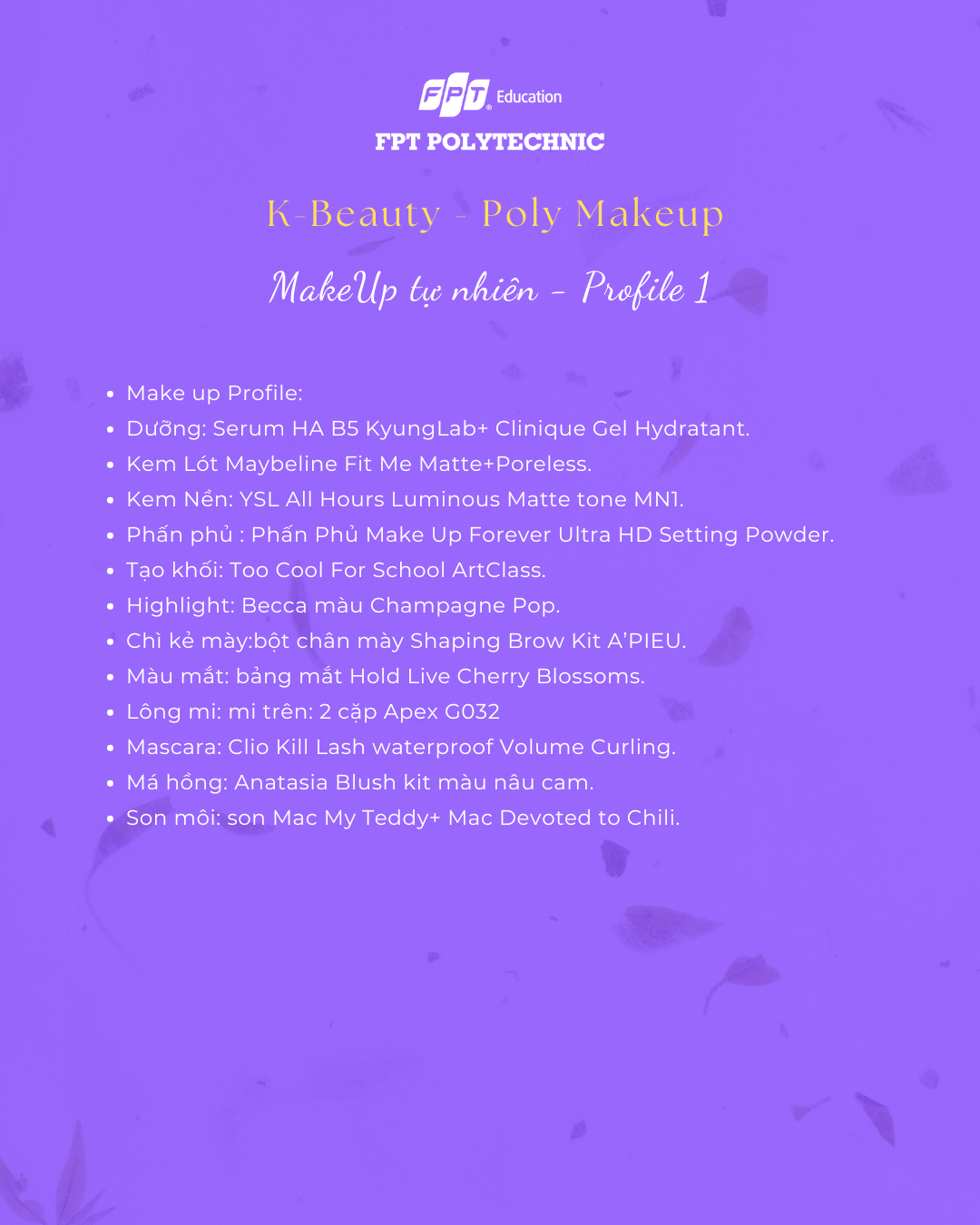 FPT Education

FPT POLYTECHNIC

K-Beauty - Poly Makeup

MakeUp tự nhiên - Profile 1

- Make up Profile:
- Dưỡng: Serum HA B5 KyungLab+ Clinique Gel Hydratant.
- Kem Lót Maybeline Fit Me Matte+Poreless.
- Kem Nền: YSL All Hours Luminous Matte tone MN1.
- Phấn phủ : Phấn Phủ Make Up Forever Ultra HD Setting Powder.
- Tạo khối: Too Cool For School ArtClass.
- Highlight: Becca màu Champagne Pop.
- Chì kẻ mày:bột chân mày Shaping Brow Kit A'PIEU.
- Màu mắt: bảng mắt Hold Live Cherry Blossoms.
- Lông mi: mi trên: 2 cặp Apex G032
- Mascara: Clio Kill Lash waterproof Volume Curling.
- Má hồng: Anatasia Blush kit màu nâu cam.
- Son môi: son Mac My Teddy+ Mac Devoted to Chili.